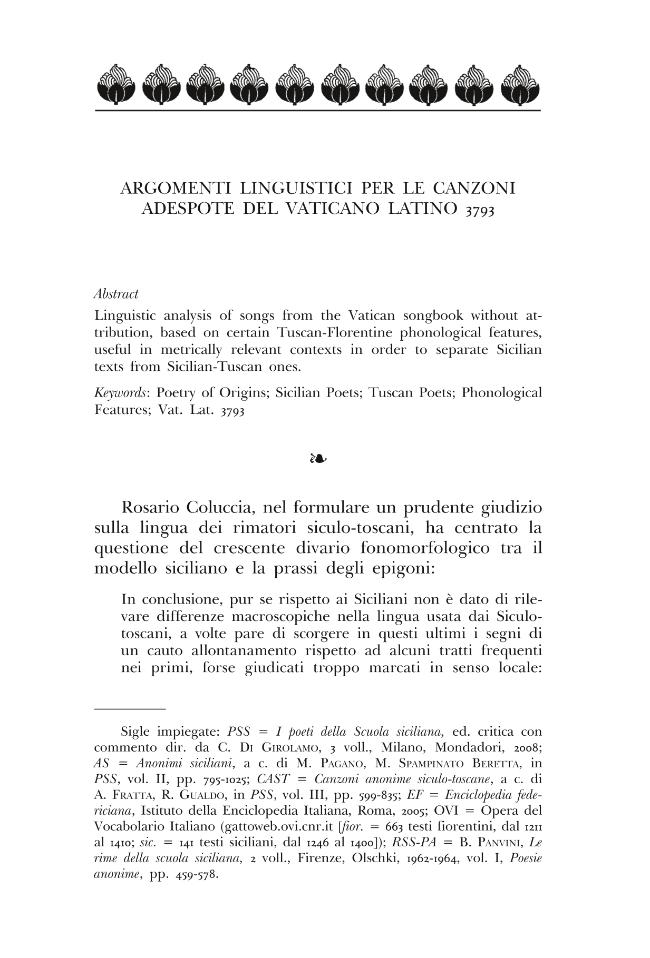 ARGOMENTI LINGUISTICI PER LE CANZONI ADESPOTE DEL VATICANO LATINO 3793

Abstract
Linguistic analysis of songs from the Vatican songbook without attribution, based on certain Tuscan-Florentine phonological features, useful in metrically relevant contexts in order to separate Sicilian texts from Sicilian-Tuscan ones.

Keywords: Poetry of Origins; Sicilian Poets; Tuscan Poets; Phonological Features; Vat. Lat. 3793

❧

Rosario Coluccia, nel formulare un prudente giudizio sulla lingua dei rimatori siculo-toscani, ha centrato la questione del crescente divario fonomorfologico tra il modello siciliano e la prassi degli epigoni:

In conclusione, pur se rispetto ai Siciliani non è dato di rilevare differenze macroscopiche nella lingua usata dai Siculo-toscani, a volte pare di scorgere in questi ultimi i segni di un cauto allontanamento rispetto ad alcuni tratti frequenti nei primi, forse giudicati troppo marcati in senso locale:

Sigle impiegate: PSS = I poeti della Scuola siciliana, ed. critica con commento dir. da C. Di Girolamo, 3 voll., Milano, Mondadori, 2008; AS = Anonimi siciliani, a c. di M. Pagano, M. Spampinato Beretta, in PSS, vol. II, pp. 795-1025; CAST = Canzoni anonime siculo-toscane, a c. di A. Fratta, R. Gualdo, in PSS, vol. III, pp. 599-835; EF = Enciclopedia federiciana, Istituto della Enciclopedia Italiana, Roma, 2005; OVI = Opera del Vocabolario Italiano (gattoweb.ovi.cnr.it [fior. = 663 testi fiorentini, dal 1211 al 1410; sic. = 141 testi siciliani, dal 1246 al 1400]); RSS-PA = B. Panvini, Le rime della scuola siciliana, 2 voll., Firenze, Olschki, 1962-1964, vol. I, Poesie anonime, pp. 459-578.